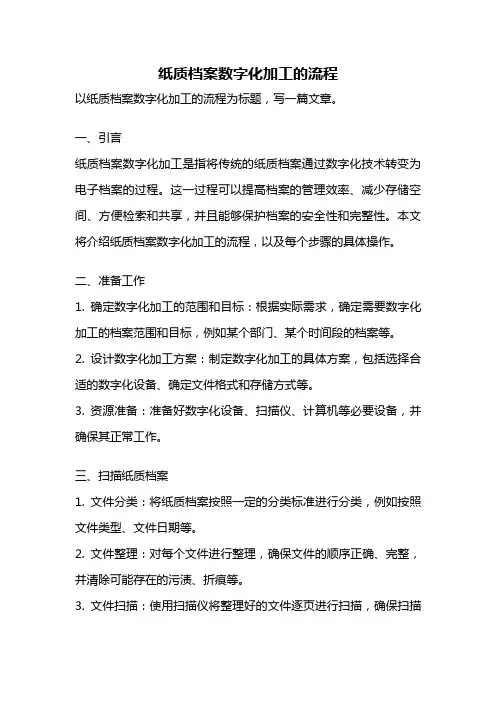 纸质档案数字化加工的流程

以纸质档案数字化加工的流程为标题，写一篇文章。

一、引言

纸质档案数字化加工是指将传统的纸质档案通过数字化技术转变为电子档案的过程。这一过程可以提高档案的管理效率、减少存储空间、方便检索和共享，并且能够保护档案的安全性和完整性。本文将介绍纸质档案数字化加工的流程，以及每个步骤的具体操作。

二、准备工作

1. 确定数字化加工的范围和目标：根据实际需求，确定需要数字化加工的档案范围和目标，例如某个部门、某个时间段的档案等。

2. 设计数字化加工方案：制定数字化加工的具体方案，包括选择合适的数字化设备、确定文件格式和存储方式等。

3. 资源准备：准备好数字化设备、扫描仪、计算机等必要设备，并确保其正常工作。

三、扫描纸质档案

1. 文件分类：将纸质档案按照一定的分类标准进行分类，例如按照文件类型、文件日期等。

2. 文件整理：对每个文件进行整理，确保文件的顺序正确、完整，并清除可能存在的污渍、折痕等。

3. 文件扫描：使用扫描仪将整理好的文件逐页进行扫描，确保扫描